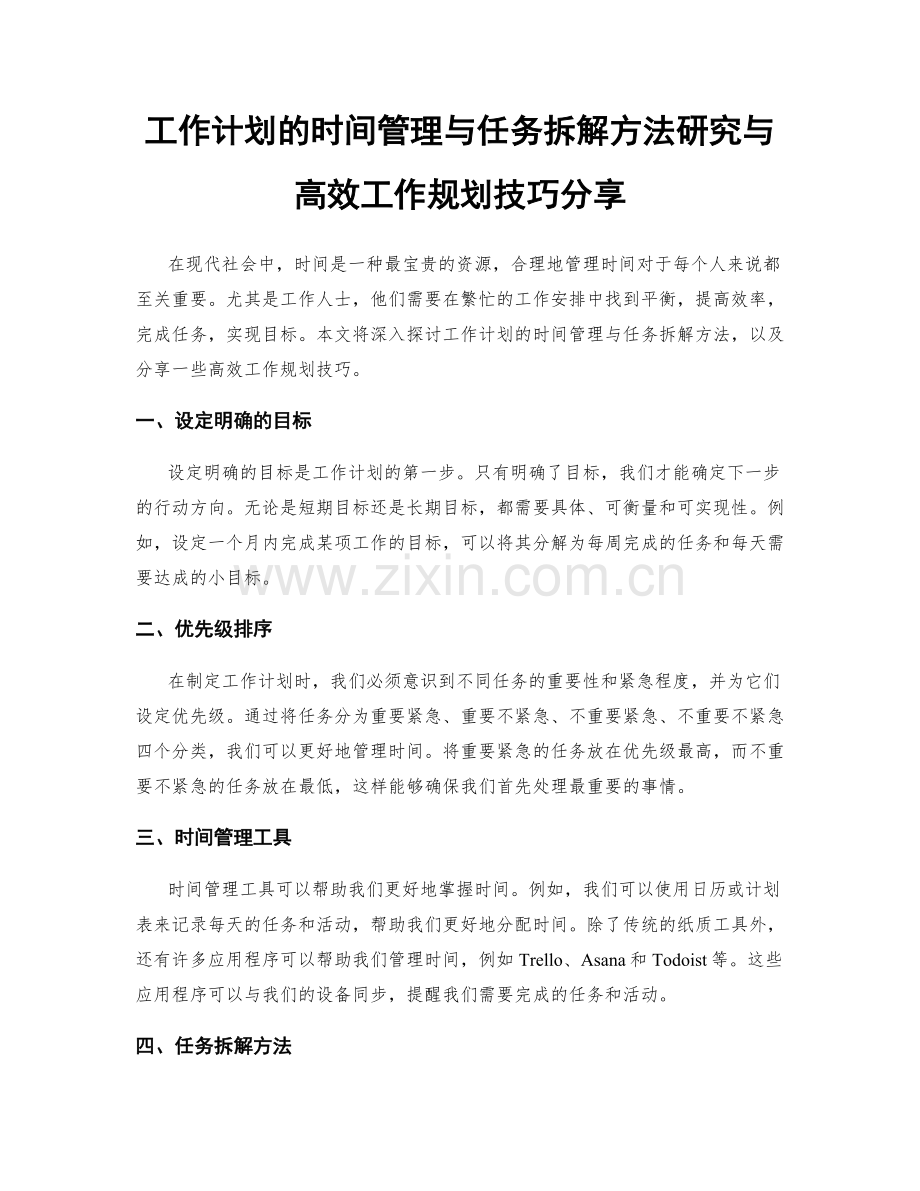 工作计划的时间管理与任务拆解方法研究与高效工作规划技巧分享

在现代社会中，时间是一种最宝贵的资源，合理地管理时间对于每个人来说都至关重要。尤其是工作人士，他们需要在繁忙的工作安排中找到平衡，提高效率，完成任务，实现目标。本文将深入探讨工作计划的时间管理与任务拆解方法，以及分享一些高效工作规划技巧。

一、设定明确的目标

设定明确的目标是工作计划的第一步。只有明确了目标，我们才能确定下一步的行动方向。无论是短期目标还是长期目标，都需要具体、可衡量和可实现性。例如，设定一个月内完成某项工作的目标，可以将其分解为每周完成的任务和每天需要达成的小目标。

www.zixin.com.cn

二、优先级排序

在制定工作计划时，我们必须意识到不同任务的重要性和紧急程度，并为它们设定优先级。通过将任务分为重要紧急、重要不紧急、不重要紧急、不重要不紧急四个分类，我们可以更好地管理时间。将重要紧急的任务放在优先级最高，而不重要不紧急的任务放在最低，这样能够确保我们首先处理最重要的事情。

三、时间管理工具

时间管理工具可以帮助我们更好地掌握时间。例如，我们可以使用日历或计划表来记录每天的任务和活动，帮助我们更好地分配时间。除了传统的纸质工具外，还有许多应用程序可以帮助我们管理时间，例如 Trello、Asana 和 Todoist 等。这些应用程序可以与我们的设备同步，提醒我们需要完成的任务和活动。

四、任务拆解方法